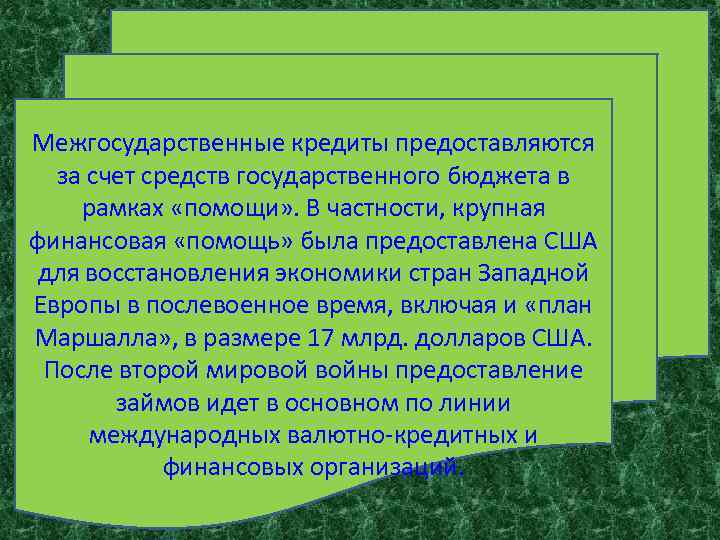 Межгосударственные кредиты предоставляются за счет средств государственного бюджета в рамках «помощи». В частности, крупная финансовая «помощь» была предоставлена США для восстановления экономики стран Западной Европы в послевоенное время, включая и «план Маршалла», в размере 17 млрд. долларов США. После второй мировой войны предоставление займов идет в основном по линии международных валютно-кредитных и финансовых организаций.